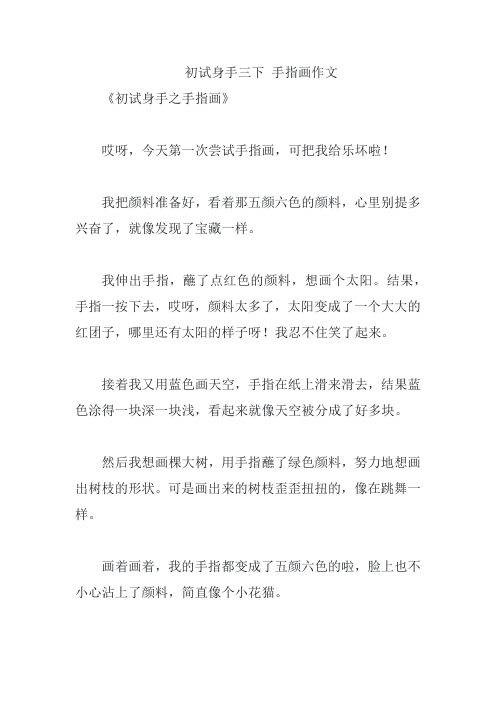 初试身手三下 手指画作文

《初试身手之手指画》

哎呀，今天第一次尝试手指画，可把我给乐坏啦！

我把颜料准备好，看着那五颜六色的颜料，心里别提多兴奋了，就像发现了宝藏一样。

我伸出手指，蘸了点红色的颜料，想画个太阳。结果，手指一按下去，哎呀，颜料太多了，太阳变成了一个大大的红团子，哪里还有太阳的样子呀！我忍不住笑了起来。

接着我又用蓝色画天空，手指在纸上滑来滑去，结果蓝色涂得一块深一块浅，看起来就像天空被分成了好多块。

然后我想画棵大树，用手指蘸了绿色颜料，努力地想画出树枝的形状。可是画出来的树枝歪歪扭扭的，像在跳舞一样。

画着画着，我的手指都变成了五颜六色的啦，脸上也不小心沾上了颜料，简直像个小花猫。